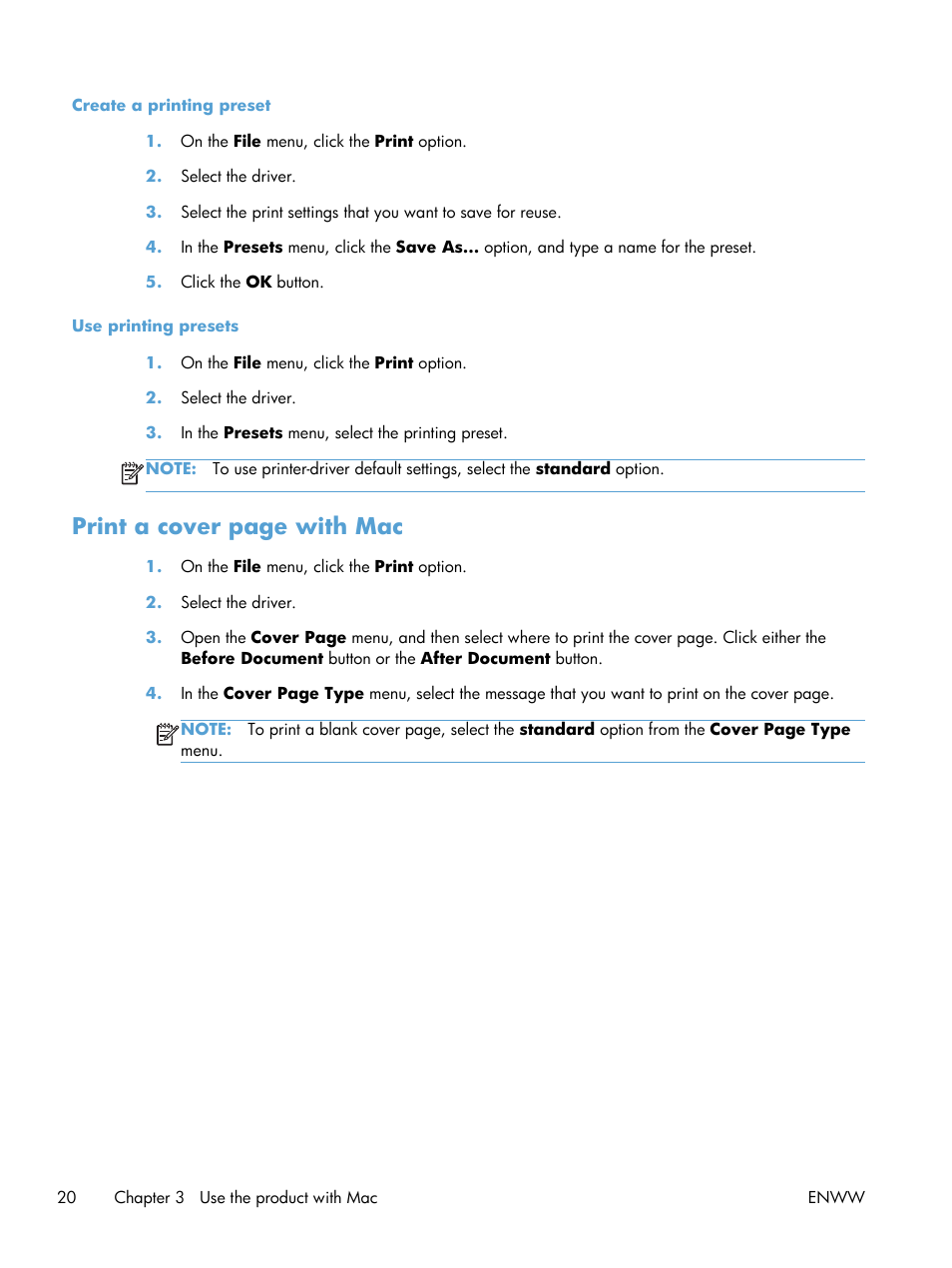 Create a printing preset

1. On the File menu, click the Print option.

2. Select the driver.

3. Select the print settings that you want to save for reuse.

4. In the Presets menu, click the Save As... option, and type a name for the preset.

5. Click the OK button.

Use printing presets

1. On the File menu, click the Print option.

2. Select the driver.

3. In the Presets menu, select the printing preset.

NOTE: To use printer-driver default settings, select the standard option.

Print a cover page with Mac

1. On the File menu, click the Print option.

2. Select the driver.

3. Open the Cover Page menu, and then select where to print the cover page. Click either the Before Document button or the After Document button.

4. In the Cover Page Type menu, select the message that you want to print on the cover page.

NOTE: To print a blank cover page, select the standard option from the Cover Page Type menu.

20 Chapter 3 Use the product with Mac ENWW